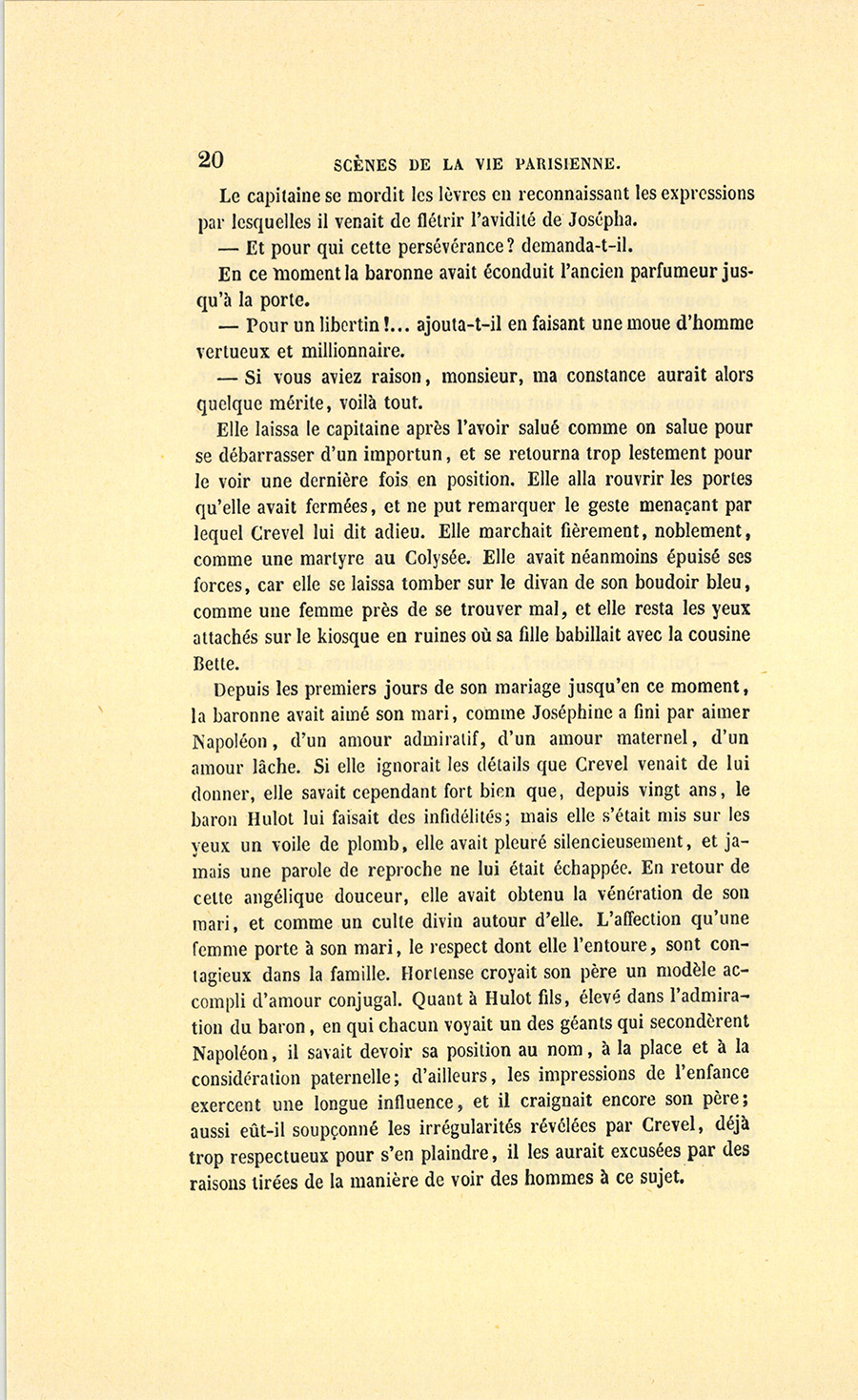 20 SCÈNES DE LA VIE PARISIENNE.

Le capitaine se mordit les lèvres en reconnaissant les expressions par lesquelles il venait de flétrir l'avidité de Josépha.

— Et pour qui cette persévérance? demanda-t-il.

En ce moment la baronne avait éconduit l'ancien parfumeur jusqu'à la porte.

— Pour un libertin!... ajouta-t-il en faisant une moue d'homme vertueux et millionnaire.

— Si vous aviez raison, monsieur, ma constance aurait alors quelque mérite, voilà tout.

Elle laissa le capitaine après l'avoir salué comme on salue pour se débarrasser d'un importun, et se retourna trop lestement pour le voir une dernière fois en position. Elle alla rouvrir les portes qu'elle avait fermées, et ne put remarquer le geste menaçant par lequel Crevel lui dit adieu. Elle marchait fièrement, noblement, comme une martyre au Colysée. Elle avait néanmoins épuisé ses forces, car elle se laissa tomber sur le divan de son boudoir bleu, comme une femme près de se trouver mal, et elle resta les yeux attachés sur le kiosque en ruines où sa fille babillait avec la cousine Bette.

Depuis les premiers jours de son mariage jusqu'en ce moment, la baronne avait aimé son mari, comme Joséphine a fini par aimer Napoléon, d'un amour admiratif, d'un amour maternel, d'un amour lâche. Si elle ignorait les détails que Crevel venait de lui donner, elle savait cependant fort bien que, depuis vingt ans, le baron Hulot lui faisait des infidélités; mais elle s'était mis sur les yeux un voile de plomb, elle avait pleuré silencieusement, et jamais une parole de reproche ne lui était échappée. En retour de cette angélique douceur, elle avait obtenu la vénération de son mari, et comme un culte divin autour d'elle. L'affection qu'une femme porte à son mari, le respect dont elle l'entoure, sont contagieux dans la famille. Hortense croyait son père un modèle accompli d'amour conjugal. Quant à Hulot fils, élevé dans l'admiration du baron, en qui chacun voyait un des géants qui secondèrent Napoléon, il savait devoir sa position au nom, à la place et à la considération paternelle; d'ailleurs, les impressions de l'enfance exercent une longue influence, et il craignait encore son père; aussi eût-il soupçonné les irrégularités révélées par Crevel, déjà trop respectueux pour s'en plaindre, il les aurait excusées par des raisons tirées de la manière de voir des hommes à ce sujet.